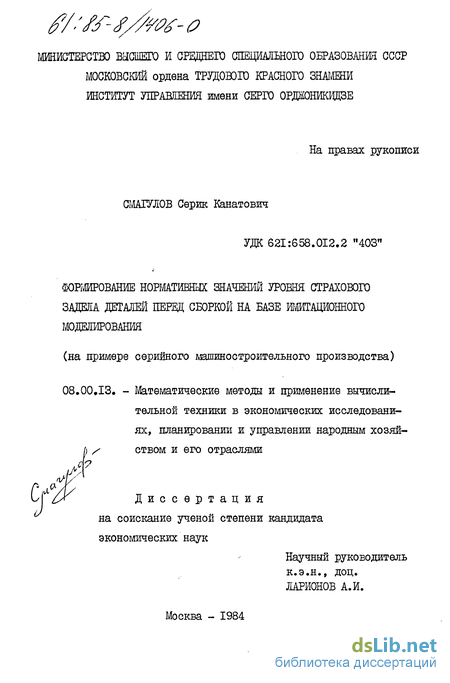 61:85-8/1406-0

МИНИСТЕРСТВО ВЫСШЕГО И СРЕДНЕГО СПЕЦИАЛЬНОГО ОБРАЗОВАНИЯ СССР
МОСКОВСКИЙ ордена ТРУДОВОГО КРАСНОГО ЗНАМЕНИ
ИНСТИТУТ УПРАВЛЕНИЯ имени СЕРГО ОРДЖОНИКИДЗЕ

На правах рукописи

СМАГУЛОВ Серик Канатович

УДК 621:658.012.2 "403"

ФОРМИРОВАНИЕ НОРМАТИВНЫХ ЗНАЧЕНИЙ УРОВНЯ СТРАХОВОГО ЗАДЕЛА ДЕТАЛЕЙ ПЕРЕД СБОРКОЙ НА БАЗЕ ИМИТАЦИОННОГО МОДЕЛИРОВАНИЯ

(на примере серийного машиностроительного производства)

08.00.13. - Математические методы и применение вычислительной техники в экономических исследованиях, планировании и управлении народным хозяйством и его отраслями

Смагулов

Диссертация
на соискание ученой степени кандидата экономических наук

Научный руководитель
к.э.н., доц.
ЛАРИОНОВ А.И.

Москва - 1984

dsLib.net
библиотека диссертаций